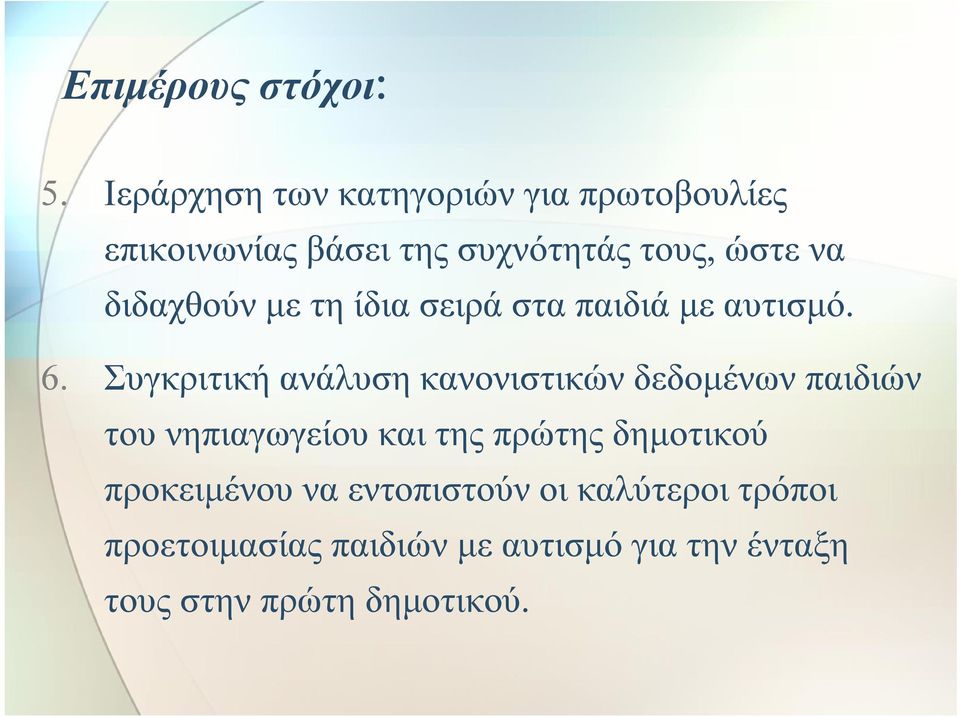 Επιμέρους στόχοι:

5. Ιεράρχηση των κατηγοριών για πρωτοβουλίες επικοινωνίας βάσει της συχνότητάς τους, ώστε να διδαχθούν με τη ίδια σειρά στα παιδιά με αυτισμό.

6. Συγκριτική ανάλυση κανονιστικών δεδομένων παιδιών του νηπιαγωγείου και της πρώτης δημοτικού προκειμένου να εντοπιστούν οι καλύτεροι τρόποι προετοιμασίας παιδιών με αυτισμό για την ένταξη τους στην πρώτη δημοτικού.